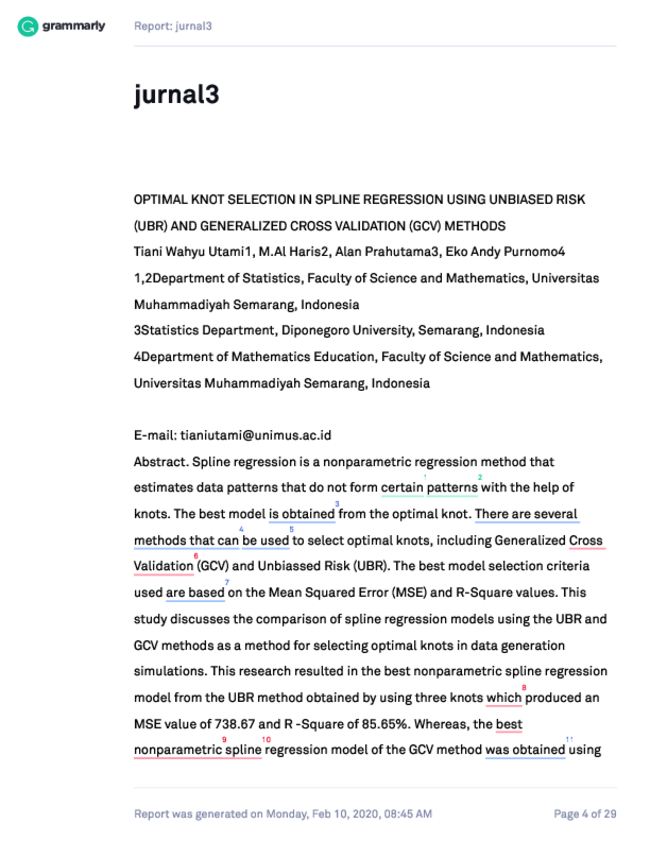 grammarly

Report: jurnal3

jurnal3

OPTIMAL KNOT SELECTION IN SPLINE REGRESSION USING UNBIASED RISK (UBR) AND GENERALIZED CROSS VALIDATION (GCV) METHODS

Tiani Wahyu Utami1, M.Al Haris2, Alan Prahutama3, Eko Andy Purnomo4

1,2Department of Statistics, Faculty of Science and Mathematics, Universitas Muhammadiyah Semarang, Indonesia

3Statistics Department, Diponegoro University, Semarang, Indonesia

4Department of Mathematics Education, Faculty of Science and Mathematics, Universitas Muhammadiyah Semarang, Indonesia

E-mail: tianiutami@unimus.ac.id

Abstract. Spline regression is a nonparametric regression method that estimates data patterns that do not form certain 1 patterns 2 with the help of knots. The best model is obtained 3 from the optimal knot. There are several methods that can 4 be used 5 to select optimal knots, including Generalized Cross Validation 6 (GCV) and Unbiassed Risk (UBR). The best model selection criteria used are based 7 on the Mean Squared Error (MSE) and R-Square values. This study discusses the comparison of spline regression models using the UBR and GCV methods as a method for selecting optimal knots in data generation simulations. This research resulted in the best nonparametric spline regression model from the UBR method obtained by using three knots which 8 produced an MSE value of 738.67 and R -Square of 85.65%. Whereas, the best nonparametric 9 spline 10 regression model of the GCV method was obtained 11 using

Report was generated on Monday, Feb 10, 2020, 08:45 AM

Page 4 of 29